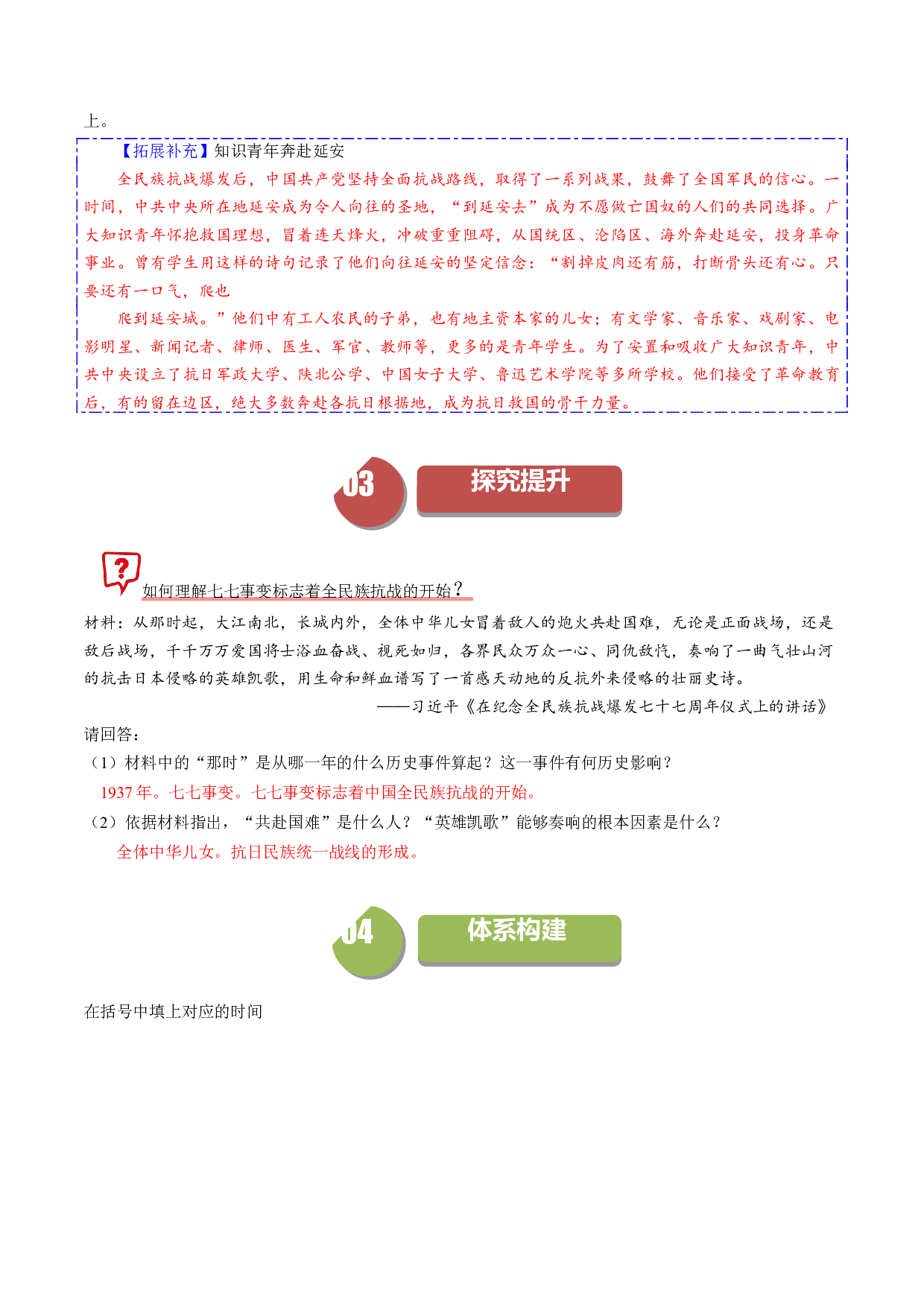 上。

【拓展补充】知识青年奔赴延安

全民族抗战爆发后，中国共产党坚持全面抗战路线，取得了一系列战果，鼓舞了全国军民的信心。一时间，中共中央所在地延安成为令人向往的圣地，“到延安去”成为不愿做亡国奴的人们的共同选择。广大知识青年怀抱救国理想，冒着连天烽火，冲破重重阻碍，从国统区、沦陷区、海外奔赴延安，投身革命事业。曾有学生用这样的诗句记录了他们向往延安的坚定信念：“割掉皮肉还有筋，打断骨头还有心。只要还有一口气，爬也

爬到延安城。”他们中有工人农民的子弟，也有地主资本家的儿女；有文学家、音乐家、戏剧家、电影明星、新闻记者、律师、医生、军官、教师等，更多的是青年学生。为了安置和吸收广大知识青年，中共中央设立了抗日军政大学、陕北公学、中国女子大学、鲁迅艺术学院等多所学校。他们接受了革命教育后，有的留在边区，绝大多数奔赴各抗日根据地，成为抗日救国的骨干力量。

03 探究提升

如何理解七七事变标志着全民族抗战的开始？

材料：从那时起，大江南北，长城内外，全体中华儿女冒着敌人的炮火共赴国难，无论是正面战场，还是敌后战场，千千万万爱国将士浴血奋战、视死如归，各界民众万众一心、同仇敌忾，奏响了一曲气壮山河的抗击日本侵略的英雄凯歌，用生命和鲜血谱写了一首感天动地的反抗外来侵略的壮丽史诗。

——习近平《在纪念全民族抗战爆发七十七周年仪式上的讲话》

请回答：

（1）材料中的“那时”是从哪一年的什么历史事件算起？这一事件有何历史影响？

1937年。七七事变。七七事变标志着中国全民族抗战的开始。

（2）依据材料指出，“共赴国难”是什么人？“英雄凯歌”能够奏响的根本因素是什么？

全体中华儿女。抗日民族统一战线的形成。

04 体系构建

在括号中填上对应的时间